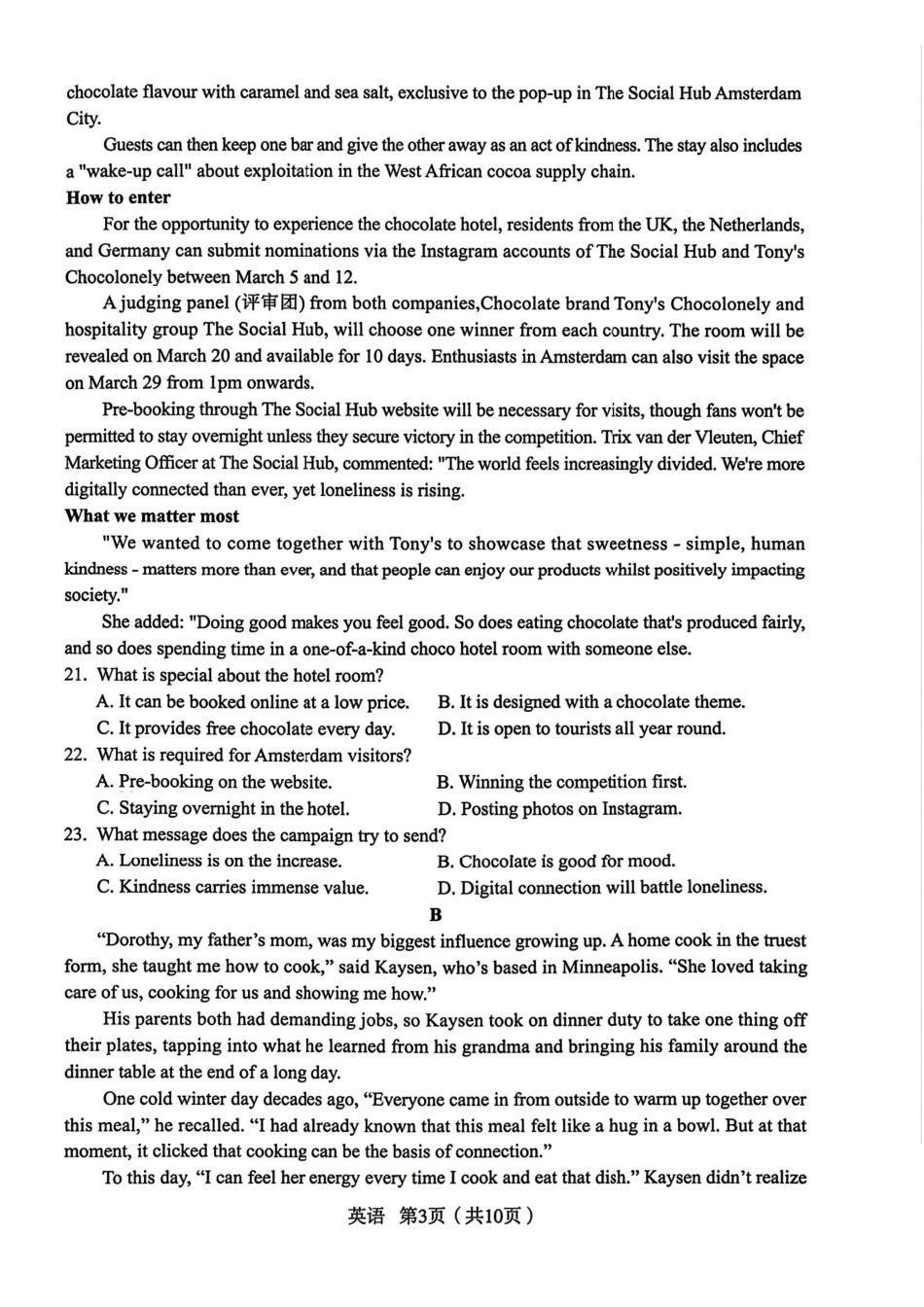 chocolate flavour with caramel and sea salt, exclusive to the pop-up in The Social Hub Amsterdam City.

Guests can then keep one bar and give the other away as an act of kindness. The stay also includes a "wake-up call" about exploitation in the West African cocoa supply chain.

How to enter

For the opportunity to experience the chocolate hotel, residents from the UK, the Netherlands, and Germany can submit nominations via the Instagram accounts of The Social Hub and Tony's Chocolonely between March 5 and 12.

A judging panel (评审团) from both companies,Chocolate brand Tony's Chocolonely and hospitality group The Social Hub, will choose one winner from each country. The room will be revealed on March 20 and available for 10 days. Enthusiasts in Amsterdam can also visit the space on March 29 from 1pm onwards.

Pre-booking through The Social Hub website will be necessary for visits, though fans won't be permitted to stay overnight unless they secure victory in the competition. Trix van der Vleuten, Chief Marketing Officer at The Social Hub, commented: "The world feels increasingly divided. We're more digitally connected than ever, yet loneliness is rising.

What we matter most

"We wanted to come together with Tony's to showcase that sweetness - simple, human kindness - matters more than ever, and that people can enjoy our products whilst positively impacting society."

She added: "Doing good makes you feel good. So does eating chocolate that's produced fairly, and so does spending time in a one-of-a-kind choco hotel room with someone else.

21. What is special about the hotel room?
A. It can be booked online at a low price.
B. It is designed with a chocolate theme.
C. It provides free chocolate every day.
D. It is open to tourists all year round.

22. What is required for Amsterdam visitors?
A. Pre-booking on the website.
B. Winning the competition first.
C. Staying overnight in the hotel.
D. Posting photos on Instagram.

23. What message does the campaign try to send?
A. Loneliness is on the increase.
B. Chocolate is good for mood.
C. Kindness carries immense value.
D. Digital connection will battle loneliness.

B

"Dorothy, my father's mom, was my biggest influence growing up. A home cook in the truest form, she taught me how to cook," said Kaysen, who's based in Minneapolis. "She loved taking care of us, cooking for us and showing me how."

His parents both had demanding jobs, so Kaysen took on dinner duty to take one thing off their plates, tapping into what he learned from his grandma and bringing his family around the dinner table at the end of a long day.

One cold winter day decades ago, "Everyone came in from outside to warm up together over this meal," he recalled. "I had already known that this meal felt like a hug in a bowl. But at that moment, it clicked that cooking can be the basis of connection."

To this day, "I can feel her energy every time I cook and eat that dish." Kaysen didn't realize

英语 第3页（共10页）